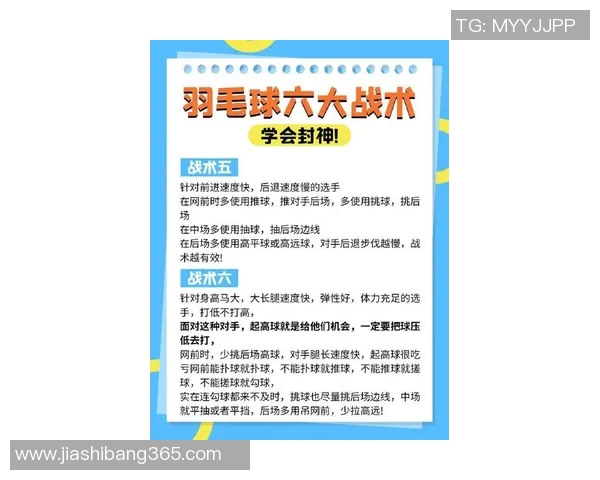 TG: MYYJJPP

羽毛球六大战术

学会封神!

战术五

针对前进速度快，后退速度慢的选手
在网前时多使用推球，推对手后场，多使用挑球，挑后场
在中场多使用抽球，抽后场边线
在后场多使用高平球或高远球，对手后退步伐越慢，战术越有效!

战术六

针对身高马大，大长腿速度快，弹性好，体力充足的选手，打低不打高，
面对这种对手，起高球就是给他们机会，一定要把球压低去打，
网前时，少挑后场高球，对手腿长速度快，起高球很吃亏网前能扑球就扑球，不能扑球就推球，不能推球就搓球，不能搓球就勾球，
实在连勾球都来不及时，挑球也尽量挑后场边线，中场就平抽或者平挡，后场多用吊网前，少拉高远!

www.jiashibang365.com